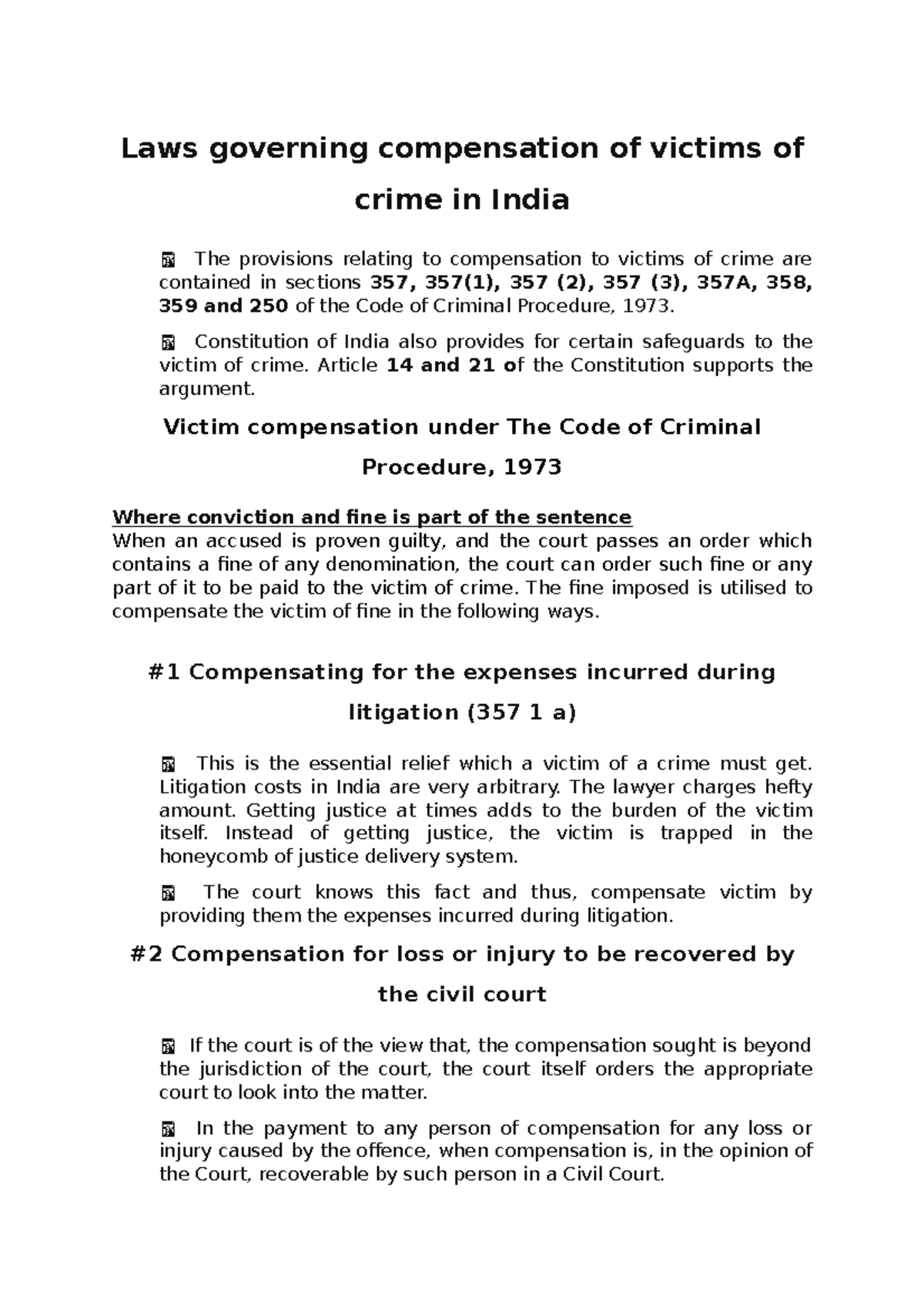 Laws governing compensation of victims of crime in India

The provisions relating to compensation to victims of crime are contained in sections 357, 357(1), 357 (2), 357 (3), 357A, 358, 359 and 250 of the Code of Criminal Procedure, 1973.

Constitution of India also provides for certain safeguards to the victim of crime. Article 14 and 21 of the Constitution supports the argument.

Victim compensation under The Code of Criminal Procedure, 1973

Where conviction and fine is part of the sentence
When an accused is proven guilty, and the court passes an order which contains a fine of any denomination, the court can order such fine or any part of it to be paid to the victim of crime. The fine imposed is utilised to compensate the victim of fine in the following ways.

#1 Compensating for the expenses incurred during litigation (357 1 a)

This is the essential relief which a victim of a crime must get. Litigation costs in India are very arbitrary. The lawyer charges hefty amount. Getting justice at times adds to the burden of the victim itself. Instead of getting justice, the victim is trapped in the honeycomb of justice delivery system.

The court knows this fact and thus, compensate victim by providing them the expenses incurred during litigation.

#2 Compensation for loss or injury to be recovered by the civil court

If the court is of the view that, the compensation sought is beyond the jurisdiction of the court, the court itself orders the appropriate court to look into the matter.

In the payment to any person of compensation for any loss or injury caused by the offence, when compensation is, in the opinion of the Court, recoverable by such person in a Civil Court.